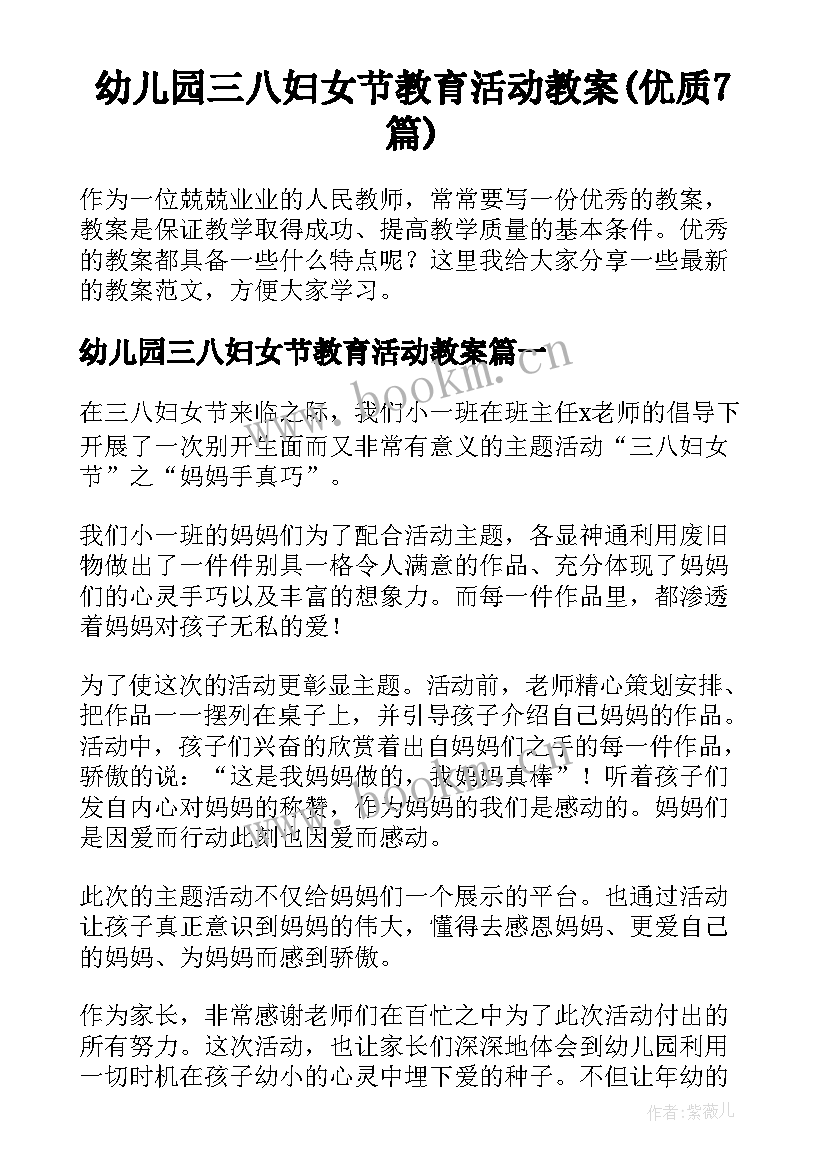 幼儿园三八妇女节教育活动教案(优质7篇)

作为一位兢兢业业的人民教师，常常要写一份优秀的教案，教案是保证教学取得成功、提高教学质量的基本条件。优秀的教案都具备一些什么特点呢？这里我给大家分享一些最新的教案范文，方便大家学习。

幼儿园三八妇女节教育活动教案篇一

www.bookm.com

在三八妇女节来临之际，我们小一班在班主任x老师的倡导下开展了一次别开生面而又非常有意义的主题活动“三八妇女节”之“妈妈手真巧”。

我们小一班的妈妈们为了配合活动主题，各显神通利用废旧物做出了一件件别具一格令人满意的作品、充分体现了妈妈们的心灵手巧以及丰富的想象力。而每一件作品里，都渗透着妈妈对孩子无私的爱！

为了使这次的活动更彰显主题。活动前，老师精心策划安排、把作品一一摆列在桌子上，并引导孩子介绍自己妈妈的作品。活动中，孩子们兴奋的欣赏着出自妈妈们之手的每一件作品，骄傲的说：“这是我妈妈做的，我妈妈真棒”！听着孩子们发自内心对妈妈的称赞，作为妈妈的我们是感动的。妈妈们是因爱而行动此刻也因爱而感动。

此次的主题活动不仅给妈妈们一个展示的平台。也通过活动让孩子真正意识到妈妈的伟大，懂得去感恩妈妈、更爱自己的妈妈、为妈妈而感到骄傲。

作为家长，非常感谢老师们在百忙之中为了此次活动付出的所有努力。这次活动，也让家长们深深地体会到幼儿园利用一切时机在孩子幼小的心灵中埋下爱的种子。不但让年幼的

作者:紫薇儿